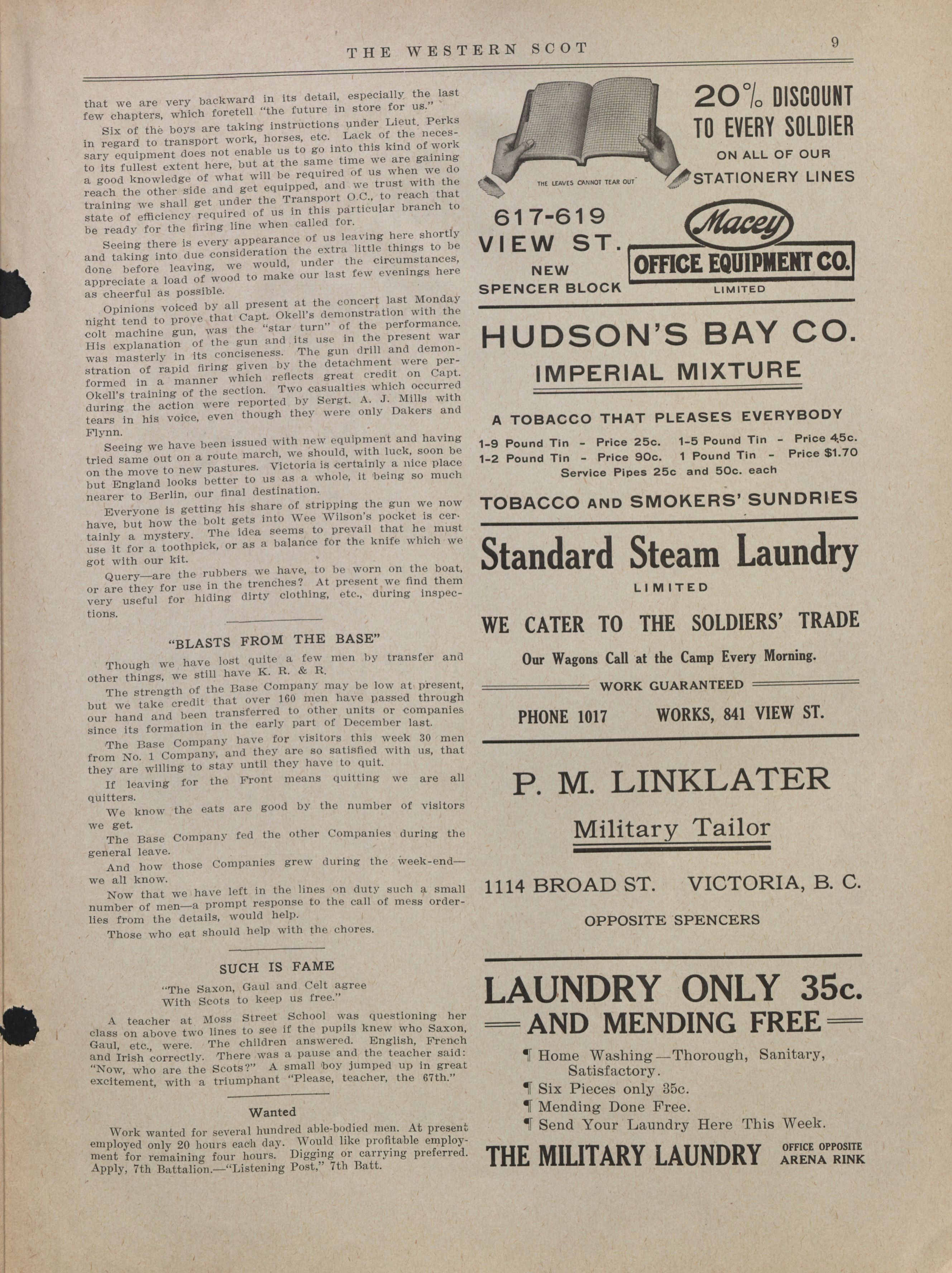 THE WESTERN SCOT 9

that we are very backward in its detail, especially the last few chapters, which foretell "the future in store for us."

Six of the boys are taking instructions under Lieut. Perks in regard to transport work, horses, etc. Lack of the necessary equipment does not enable us to go into this kind of work to its fullest extent here, but at the same time we are gaining a good knowledge of what will be required of us when we do reach the other side and get equipped, and we trust with the training we shall get under the Transport O.C., to reach that state of efficiency required of us in this particular branch to be ready for the firing line when called for.

Seeing there is every appearance of us leaving here shortly and taking into due consideration the extra little things to be done before leaving, we would, under the circumstances, appreciate a load of wood to make our last few evenings here as cheerful as possible.

Opinions voiced by all present at the concert last Monday night tend to prove that Capt. Okell's demonstration with the colt machine gun, was the "star turn" of the performance. His explanation of the gun and its use in the present war was masterly in its conciseness. The gun drill and demonstration of rapid firing given by the detachment were performed in a manner which reflects great credit on Capt. Okell's training of the section. Two casualties which occurred during the action were reported by Sergt. A. J. Mills with tears in his voice, even though they were only Dakers and Flynn.

Seeing we have been issued with new equipment and having tried same out on a route march, we should, with luck, soon be on the move to new pastures. Victoria is certainly a nice place but England looks better to us as a whole, it being so much nearer to Berlin, our final destination.

Everyone is getting his share of stripping the gun we now have, but how the bolt gets into Wee Wilson's pocket is certainly a mystery. The idea seems to prevail that he must use it for a toothpick, or as a balance for the knife which we got with our kit.

Query—are the rubbers we have, to be worn on the boat, or are they for use in the trenches? At present we find them very useful for hiding dirty clothing, etc., during inspections.

"BLASTS FROM THE BASE"

Though we have lost quite a few men by transfer and other things, we still have K. R. & R.

The strength of the Base Company may be low at present, but we take credit that over 160 men have passed through our hand and been transferred to other units or companies since its formation in the early part of December last.

The Base Company have for visitors this week 30 men from No. 1 Company, and they are so satisfied with us, that they are willing to stay until they have to quit.

If leaving for the Front means quitting we are all quitters.

We know the eats are good by the number of visitors we get.

The Base Company fed the other Companies during the general leave.

And how those Companies grew during the week-end—we all know.

Now that we have left in the lines on duty such a small number of men—a prompt response to the call of mess orderlies from the details, would help.

Those who eat should help with the chores.

SUCH IS FAME

"The Saxon, Gaul and Celt agree
With Scots to keep us free."

A teacher at Moss Street School was questioning her class on above two lines to see if the pupils knew who Saxon, Gaul, etc., were. The children answered. English, French and Irish correctly. There was a pause and the teacher said: "Now, who are the Scots?" A small boy jumped up in great excitement, with a triumphant "Please, teacher, the 67th."

Wanted

Work wanted for several hundred able-bodied men. At present employed only 20 hours each day. Would like profitable employment for remaining four hours. Digging or carrying preferred. Apply, 7th Battalion.—"Listening Post," 7th Batt.

THE LEAVES CANNOT TEAR OUT

20% DISCOUNT TO EVERY SOLDIER ON ALL OF OUR STATIONERY LINES

617-619 VIEW ST. NEW SPENCER BLOCK

Macey OFFICE EQUIPMENT CO. LIMITED

HUDSON'S BAY CO.
IMPERIAL MIXTURE
A TOBACCO THAT PLEASES EVERYBODY
1-9 Pound Tin - Price 25c. 1-5 Pound Tin - Price 45c.
1-2 Pound Tin - Price 90c. 1 Pound Tin - Price $1.70
Service Pipes 25c and 50c. each
TOBACCO AND SMOKERS' SUNDRIES

Standard Steam Laundry
LIMITED
WE CATER TO THE SOLDIERS' TRADE
Our Wagons Call at the Camp Every Morning.
WORK GUARANTEED
PHONE 1017 WORKS, 841 VIEW ST.

P. M. LINKLATER
Military Tailor
1114 BROAD ST. VICTORIA, B. C.
OPPOSITE SPENCERS

LAUNDRY ONLY 35c.
AND MENDING FREE
¶ Home Washing—Thorough, Sanitary, Satisfactory.
¶ Six Pieces only 35c.
¶ Mending Done Free.
¶ Send Your Laundry Here This Week.
THE MILITARY LAUNDRY OFFICE OPPOSITE ARENA RINK